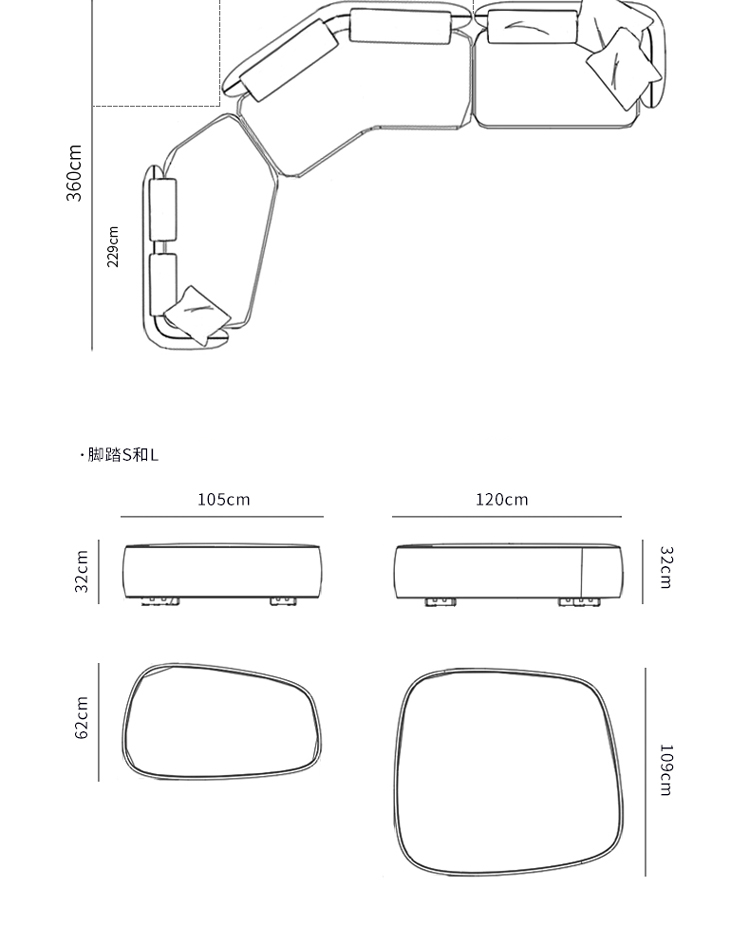 360cm

229cm

· 脚踏S和L

105cm

120cm

32cm

32cm

62cm

109cm